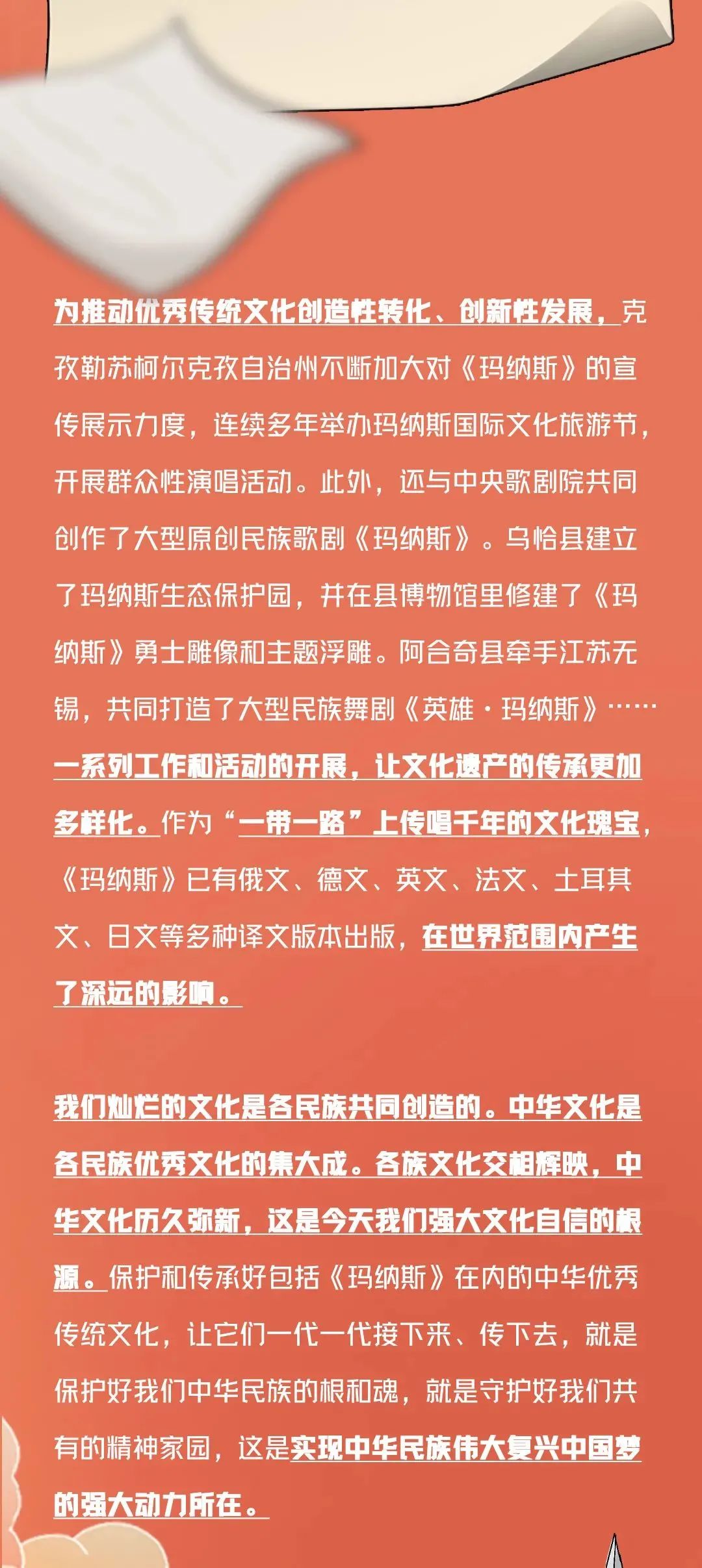 为推动优秀传统文化创造性转化、创新性发展，克孜勒苏柯尔克孜自治州不断加大对《玛纳斯》的宣传展示力度，连续多年举办玛纳斯国际文化旅游节，开展群众性演唱活动。此外，还与中央歌剧院共同创作了大型原创民族歌剧《玛纳斯》。乌恰县建立了玛纳斯生态保护园，并在县博物馆里修建了《玛纳斯》勇士雕像和主题浮雕。阿合奇县牵手江苏无锡，共同打造了大型民族舞剧《英雄·玛纳斯》……一系列工作和活动的开展，让文化遗产的传承更加多样化。作为“一带一路”上传唱千年的文化瑰宝，《玛纳斯》已有俄文、德文、英文、法文、土耳其文、日文等多种译文版本出版，在世界范围内产生了深远的影响。

我们灿烂的文化是各民族共同创造的。中华文化是各民族优秀文化的集大成。各族文化交相辉映，中华文化历久弥新，这是今天我们强大文化自信的根源。保护和传承好包括《玛纳斯》在内的中华优秀传统文化，让它们一代一代接下来、传下去，就是保护好我们中华民族的根和魂，就是守护好我们共有的精神家园，这是实现中华民族伟大复兴中国梦的强大动力所在。